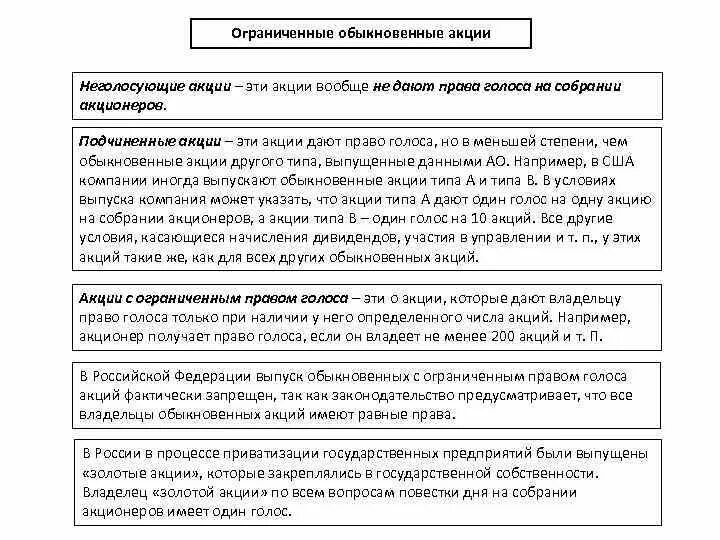 Ограниченные обыкновенные акции

Неголосующие акции – эти акции вообще не дают права голоса на собрании акционеров.

Подчиненные акции – эти акции дают право голоса, но в меньшей степени, чем обыкновенные акции другого типа, выпущенные данными АО. Например, в США компании иногда выпускают обыкновенные акции типа А и типа В. В условиях выпуска компания может указать, что акции типа А дают один голос на одну акцию на собрании акционеров, а акции типа В – один голос на 10 акций. Все другие условия, касающиеся начисления дивидендов, участия в управлении и т. п., у этих акций такие же, как для всех других обыкновенных акций.

Акции с ограниченным правом голоса – эти о акции, которые дают владельцу право голоса только при наличии у него определенного числа акций. Например, акционер получает право голоса, если он владеет не менее 200 акций и т. П.

В Российской Федерации выпуск обыкновенных с ограниченным правом голоса акций фактически запрещен, так как законодательство предусматривает, что все владельцы обыкновенных акций имеют равные права.

В России в процессе приватизации государственных предприятий были выпущены «золотые акции», которые закреплялись в государственной собственности. Владелец «золотой акции» по всем вопросам повестки дня на собрании акционеров имеет один голос.